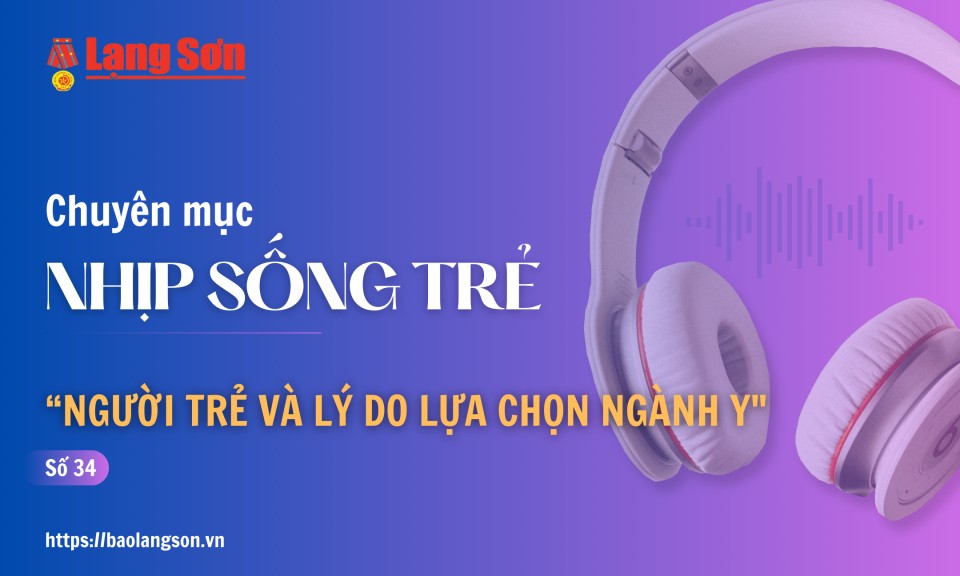 Lạng Sơn

Chuyên mục

NHỊP SỐNG TRẺ

“NGƯỜI TRẺ VÀ LÝ DO LỰA CHỌN NGÀNH Y"

Số 34

https://baolangson.vn